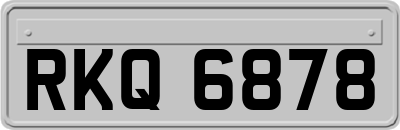 RKQ 6878